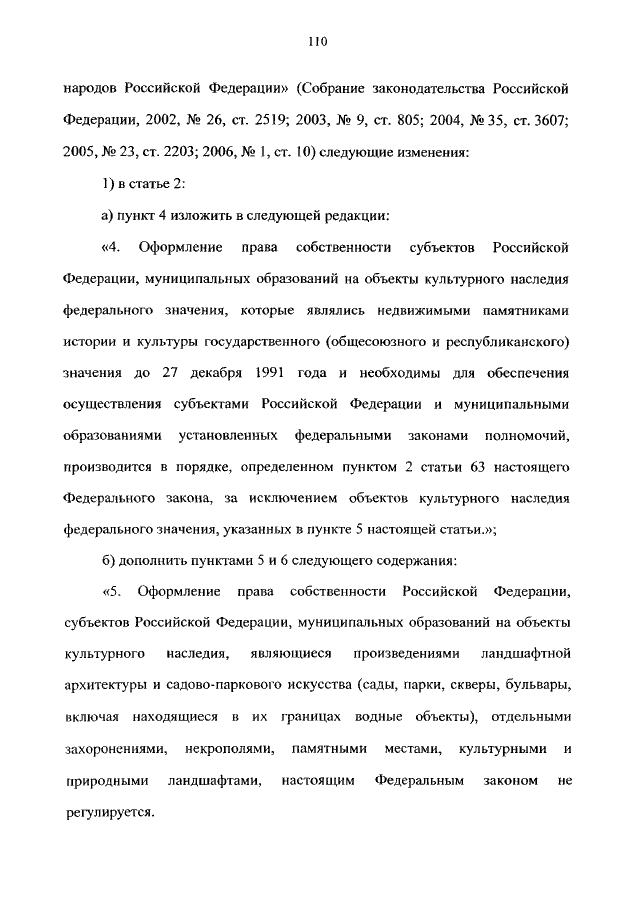 110

народов Российской Федерации» (Собрание законодательства Российской Федерации, 2002, № 26, ст. 2519; 2003, № 9, ст. 805; 2004, № 35, ст. 3607; 2005, № 23, ст. 2203; 2006, № 1, ст. 10) следующие изменения:

1) в статье 2:

а) пункт 4 изложить в следующей редакции:

«4. Оформление права собственности субъектов Российской Федерации, муниципальных образований на объекты культурного наследия федерального значения, которые являлись недвижимыми памятниками истории и культуры государственного (общесоюзного и республиканского) значения до 27 декабря 1991 года и необходимы для обеспечения осуществления субъектами Российской Федерации и муниципальными образованиями установленных федеральными законами полномочий, производится в порядке, определенном пунктом 2 статьи 63 настоящего Федерального закона, за исключением объектов культурного наследия федерального значения, указанных в пункте 5 настоящей статьи.»;

б) дополнить пунктами 5 и 6 следующего содержания:

«5. Оформление права собственности Российской Федерации, субъектов Российской Федерации, муниципальных образований на объекты культурного наследия, являющиеся произведениями ландшафтной архитектуры и садово-паркового искусства (сады, парки, скверы, бульвары, включая находящиеся в их границах водные объекты), отдельными захоронениями, некрополями, памятными местами, культурными и природными ландшафтами, настоящим Федеральным законом не регулируется.